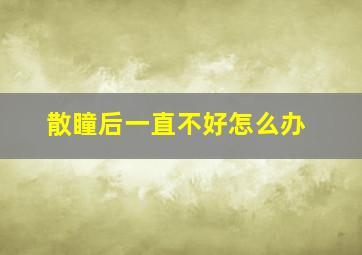 散瞳后一直不好怎么办